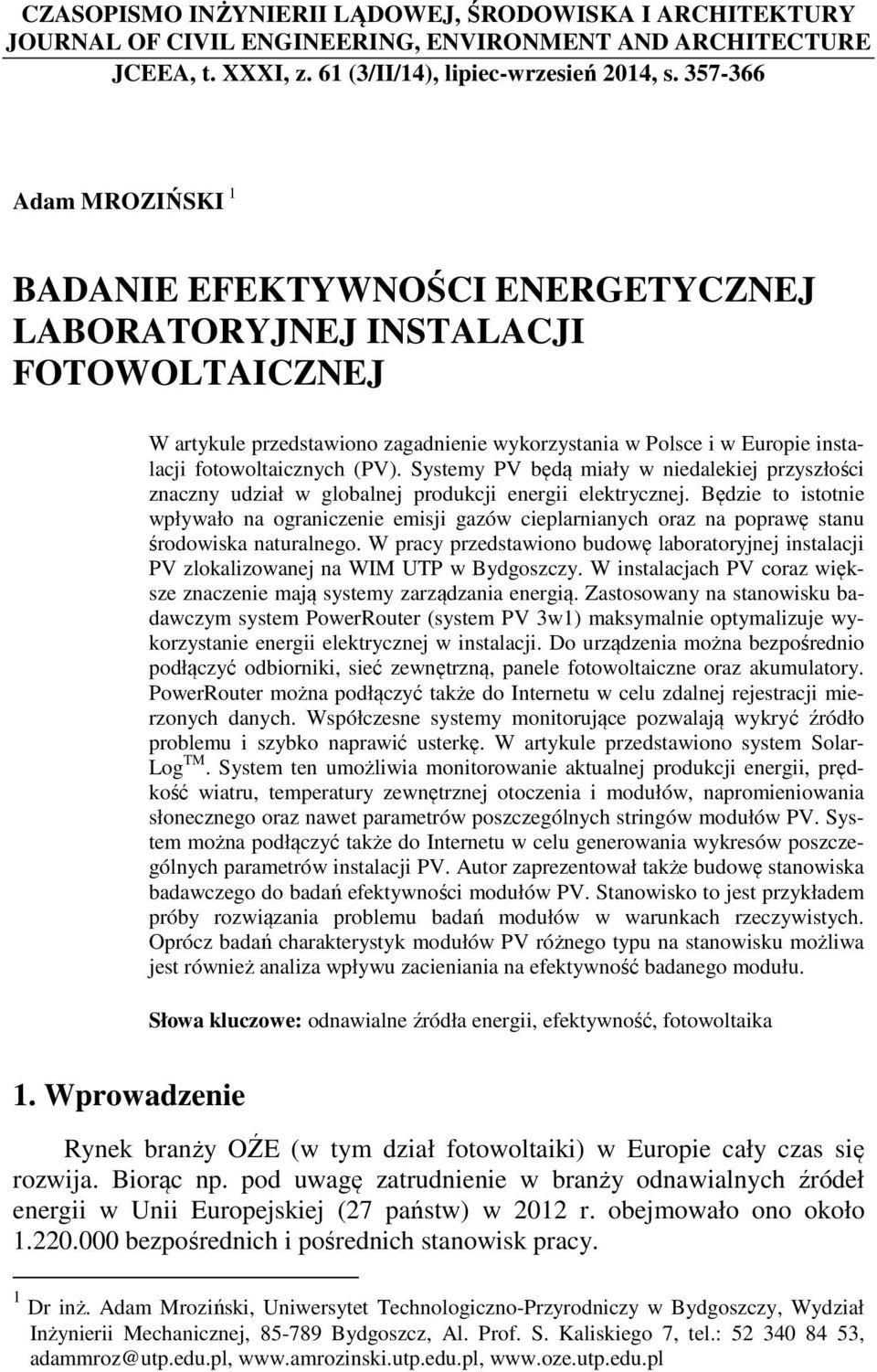 CZASOPISMO INŻYNIERII LĄDOWEJ, ŚRODOWISKA I ARCHITEKTURY
JOURNAL OF CIVIL ENGINEERING, ENVIRONMENT AND ARCHITECTURE
JCEEA, t. XXXI, z. 61 (3/II/14), lipiec-wrzesień 2014, s. 357-366

Adam MROZIŃSKI $^1$

BADANIE EFEKTYWNOŚCI ENERGETYCZNEJ LABORATORYJNEJ INSTALACJI FOTOWOLTAICZNEJ

W artykule przedstawiono zagadnienie wykorzystania w Polsce i w Europie instalacji fotowoltaicznych (PV). Systemy PV będą miały w niedalekiej przyszłości znaczny udział w globalnej produkcji energii elektrycznej. Będzie to istotnie wpływało na ograniczenie emisji gazów cieplarnianych oraz na poprawę stanu środowiska naturalnego. W pracy przedstawiono budowę laboratoryjnej instalacji PV zlokalizowanej na WIM UTP w Bydgoszczy. W instalacjach PV coraz większe znaczenie mają systemy zarządzania energią. Zastosowany na stanowisku badawczym system PowerRouter (system PV 3w1) maksymalnie optymalizuje wykorzystanie energii elektrycznej w instalacji. Do urządzenia można bezpośrednio podłączyć odbiorniki, sieć zewnętrzną, panele fotowoltaiczne oraz akumulatory. PowerRouter można podłączyć także do Internetu w celu zdalnej rejestracji mierzonych danych. Współczesne systemy monitorujące pozwalają wykryć źródło problemu i szybko naprawić usterkę. W artykule przedstawiono system Solar-Log$^{TM}$. System ten umożliwia monitorowanie aktualnej produkcji energii, prędkość wiatru, temperatury zewnętrznej otoczenia i modułów, napromieniowania słonecznego oraz nawet parametrów poszczególnych stringów modułów PV. System można podłączyć także do Internetu w celu generowania wykresów poszczególnych parametrów instalacji PV. Autor zaprezentował także budowę stanowiska badawczego do badań efektywności modułów PV. Stanowisko to jest przykładem próby rozwiązania problemu badań modułów w warunkach rzeczywistych. Oprócz badań charakterystyk modułów PV różnego typu na stanowisku możliwa jest również analiza wpływu zacieniania na efektywność badanego modułu.

Słowa kluczowe: odnawialne źródła energii, efektywność, fotowoltaika

1. Wprowadzenie

Rynek branży OŹE (w tym dział fotowoltaiki) w Europie cały czas się rozwija. Biorąc np. pod uwagę zatrudnienie w branży odnawialnych źródeł energii w Unii Europejskiej (27 państw) w 2012 r. obejmowało ono około 1.220.000 bezpośrednich i pośrednich stanowisk pracy.

$^1$ Dr inż. Adam Mroziński, Uniwersytet Technologiczno-Przyrodniczy w Bydgoszczy, Wydział Inżynierii Mechanicznej, 85-789 Bydgoszcz, Al. Prof. S. Kaliskiego 7, tel.: 52 340 84 53, adammroz@utp.edu.pl, www.amrozinski.utp.edu.pl, www.oze.utp.edu.pl